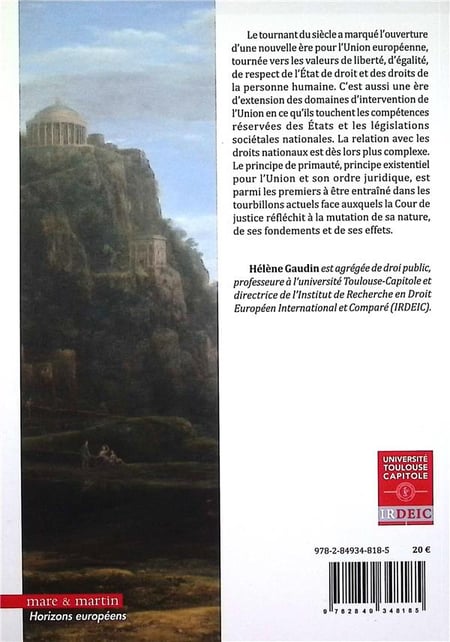 Le tournant du siècle a marqué l'ouverture d'une nouvelle ère pour l'Union européenne, tournée vers les valeurs de liberté, d'égalité, de respect de l'État de droit et des droits de la personne humaine. C'est aussi une ère d'extension des domaines d'intervention de l'Union en ce qu'ils touchent les compétences réservées des États et les législations sociétales nationales. La relation avec les droits nationaux est dès lors plus complexe. Le principe de primauté, principe existentiel pour l'Union et son ordre juridique, est parmi les premiers à être entraîné dans les tourbillons actuels face auxquels la Cour de justice réfléchit à la mutation de sa nature, de ses fondements et de ses effets.

Hélène Gaudin est agrégée de droi public, professeure à l'université Toulouse-Capitole et directrice de l'Institut de Recherche en Droit Européen International et Comparé (IRDEIC).

UNIVERSITÉ TOULOUSE CAPITOLE

IRDEIC

978-2-84934-818-5 20 €

9 782849 348185

mare & martin
Horizons européens